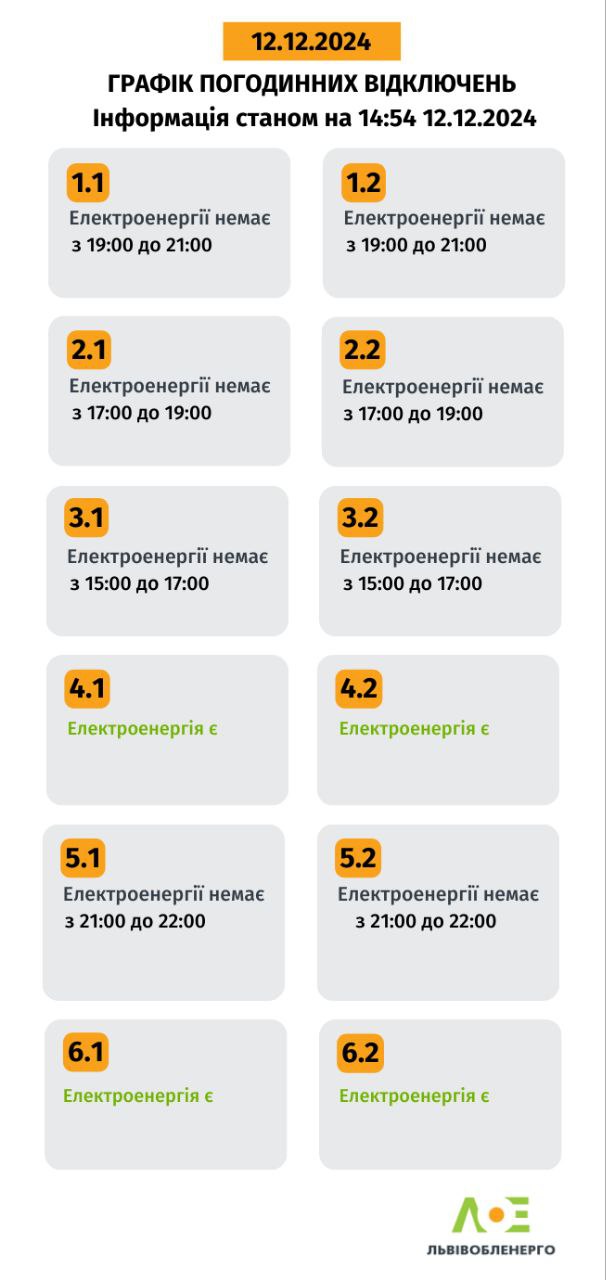 12.12.2024

ГРАФІК ПОГОДИННИХ ВІДКЛЮЧЕНЬ
Інформація станом на 14:54 12.12.2024

1.1
Електроенергії немає
з 19:00 до 21:00

1.2
Електроенергії немає
з 19:00 до 21:00

2.1
Електроенергії немає
з 17:00 до 19:00

2.2
Електроенергії немає
з 17:00 до 19:00

3.1
Електроенергії немає
з 15:00 до 17:00

3.2
Електроенергії немає
з 15:00 до 17:00

4.1
Електроенергія є

4.2
Електроенергія є

5.1
Електроенергії немає
з 21:00 до 22:00

5.2
Електроенергії немає
з 21:00 до 22:00

6.1
Електроенергія є

6.2
Електроенергія є

ЛЬВІВОБЛЕНЕРГО